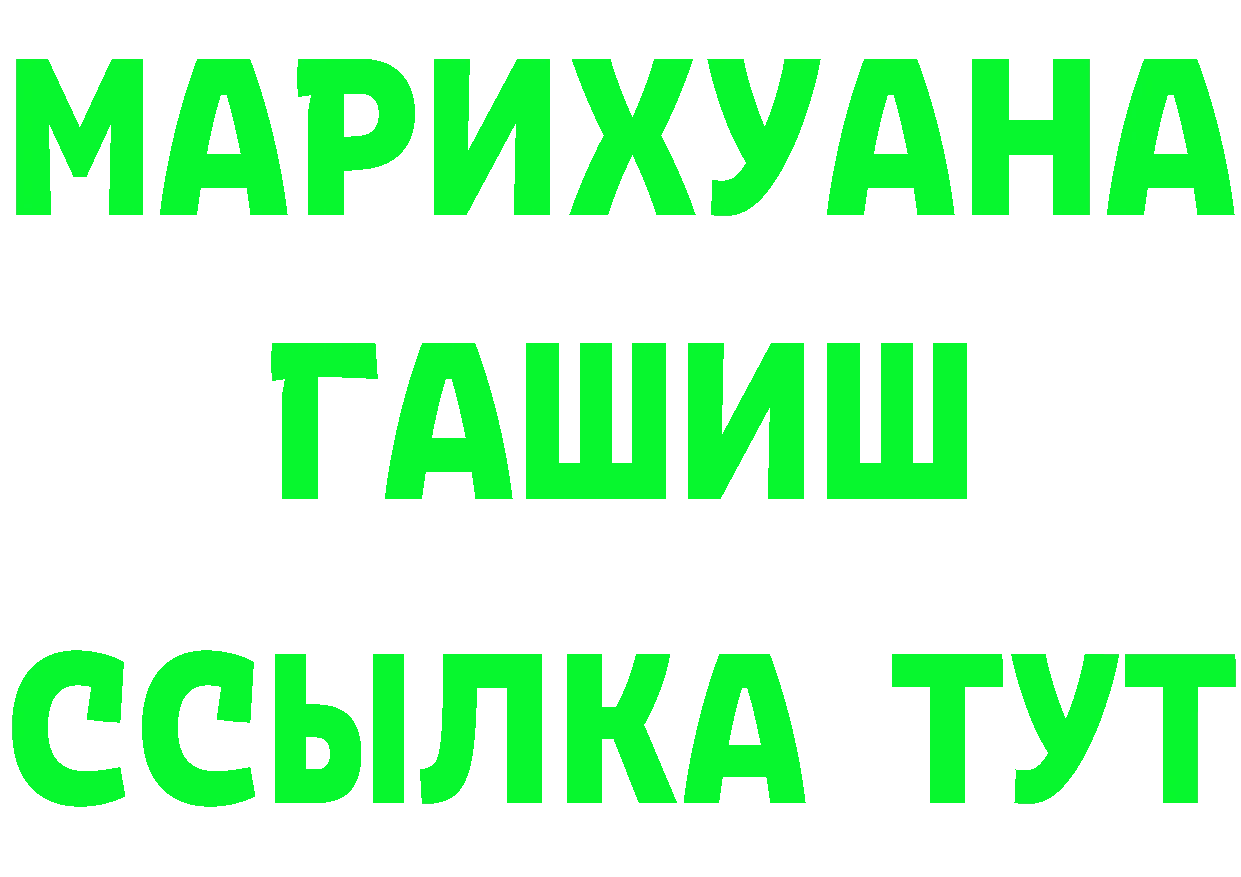 МАРИХУАНА
ГАШИШ
ССЫЛКА ТУТ